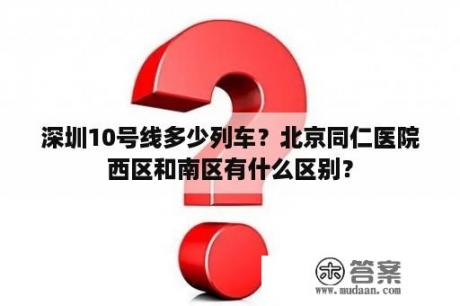 深圳10号线多少列车？北京同仁医院西区和南区有什么区别？

木 答案
www.mudaan.com